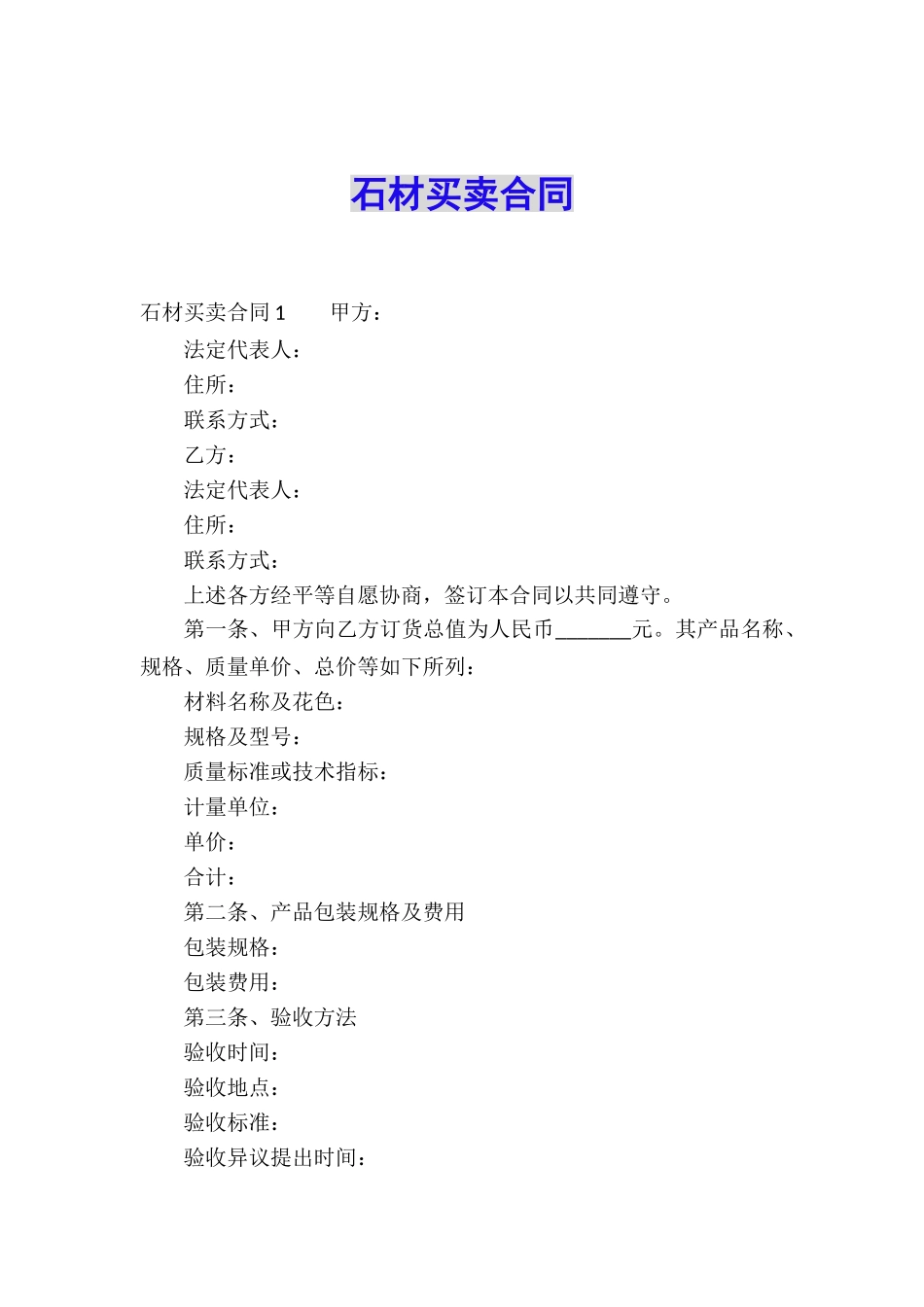 石材买卖合同

石材买卖合同 1　　甲方：

法定代表人：

住所：

联系方式：

乙方：

法定代表人：

住所：

联系方式：

上述各方经平等自愿协商，签订本合同以共同遵守。

第一条、甲方向乙方订货总值为人民币_______元。其产品名称、规格、质量单价、总价等如下所列：

材料名称及花色：

规格及型号：

质量标准或技术指标：

计量单位：

单价：

合计：

第二条、产品包装规格及费用

包装规格：

包装费用：

第三条、验收方法

验收时间：

验收地点：

验收标准：

验收异议提出时间：